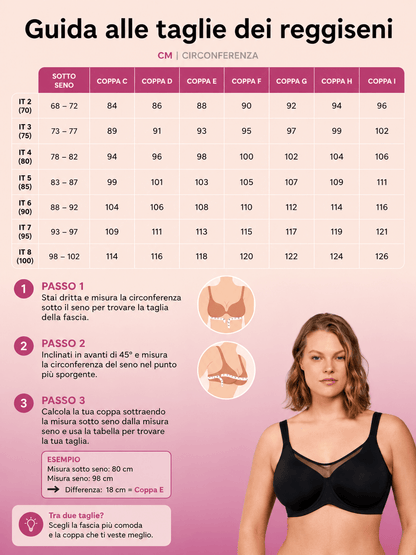 Guida alle taglie dei reggiseni

CM | CIRCONFERENZA

| | SOTTO SENO | COPPA C | COPPA D | COPPA E | COPPA F | COPPA G | COPPA H | COPPA I |
|---|---|---|---|---|---|---|---|---|
| IT 2 (70) | 68 – 72 | 84 | 86 | 88 | 90 | 92 | 94 | 96 |
| IT 3 (75) | 73 – 77 | 89 | 91 | 93 | 95 | 97 | 99 | 102 |
| IT 4 (80) | 78 – 82 | 94 | 96 | 98 | 100 | 102 | 104 | 106 |
| IT 5 (85) | 83 – 87 | 99 | 101 | 103 | 105 | 107 | 109 | 111 |
| IT 6 (90) | 88 – 92 | 104 | 106 | 108 | 110 | 112 | 114 | 116 |
| IT 7 (95) | 93 – 97 | 109 | 111 | 113 | 115 | 117 | 119 | 121 |
| IT 8 (100) | 98 – 102 | 114 | 116 | 118 | 120 | 122 | 124 | 126 |

1 PASSO 1
Stai dritta e misura la circonferenza sotto il seno per trovare la taglia della fascia.

2 PASSO 2
Inclinati in avanti di 45° e misura la circonferenza del seno nel punto più sporgente.

3 PASSO 3
Calcola la tua coppa sottraendo la misura sotto seno dalla misura seno e usa la tabella per trovare la tua taglia.

ESEMPIO
Misura sotto seno: 80 cm
Misura seno: 98 cm
→ Differenza: 18 cm = Coppa E

Tra due taglie?
Scegli la fascia più comoda e la coppa che ti veste meglio.